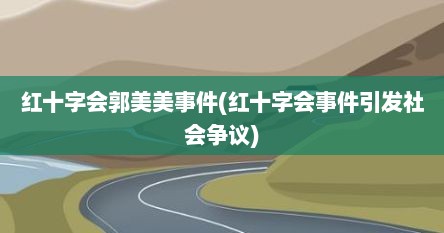 红十字会郭美美事件(红十字会事件引发社会争议)